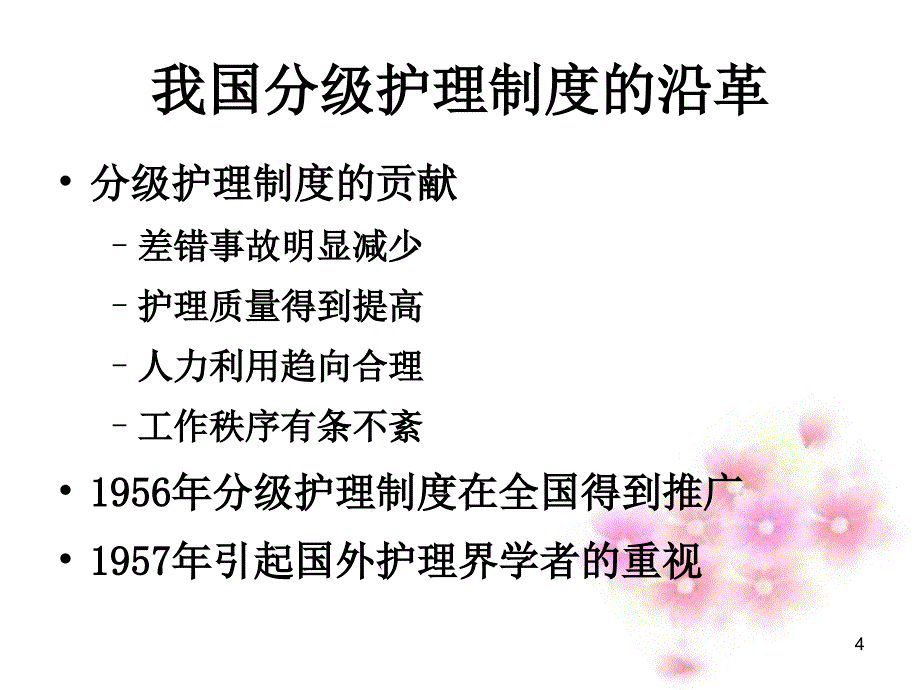 我国分级护理制度的沿革

• 分级护理制度的贡献
 – 差错事故明显减少
 – 护理质量得到提高
 – 人力利用趋向合理
 – 工作秩序有条不紊
• 1956年分级护理制度在全国得到推广
• 1957年引起国外护理界学者的重视

4